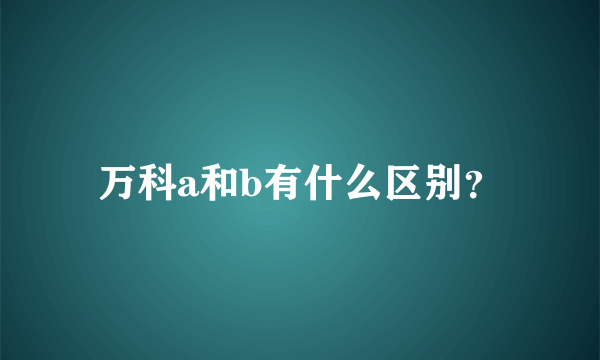 万科a和b有什么区别?